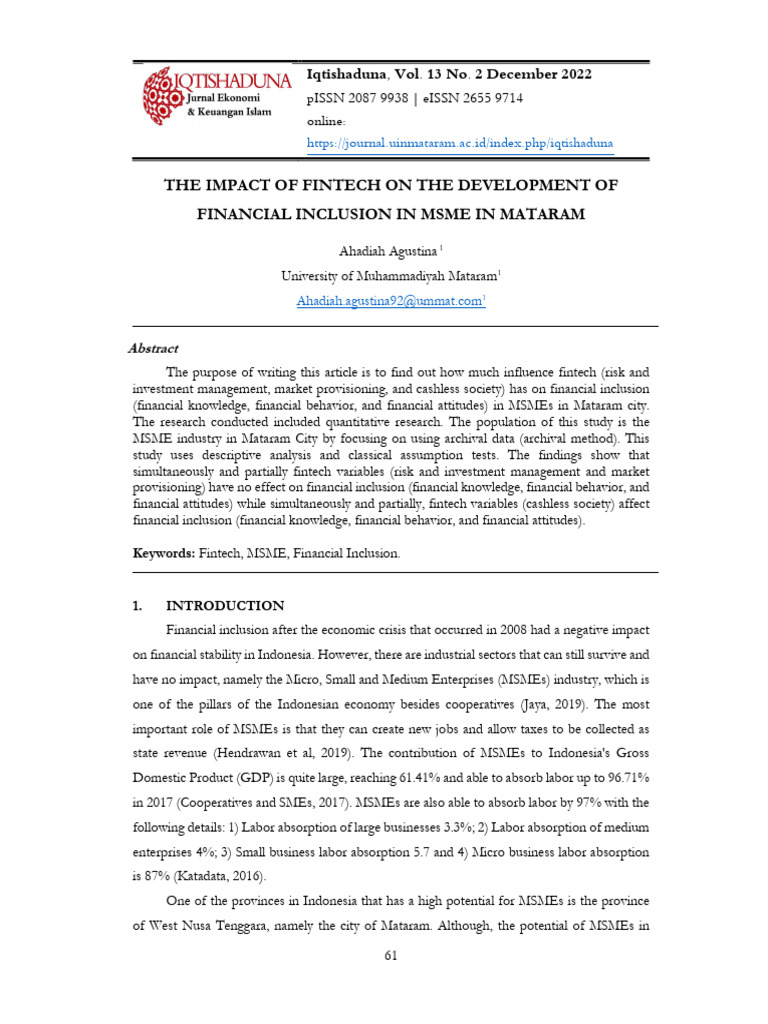 IQTISHADUNA
Jurnal Ekonomi
& Keuangan Islam

Iqtishaduna, Vol. 13 No. 2 December 2022
pISSN 2087 9938 | eISSN 2655 9714
online:
https://journal.uinmataram.ac.id/index.php/iqtishaduna

THE IMPACT OF FINTECH ON THE DEVELOPMENT OF FINANCIAL INCLUSION IN MSME IN MATARAM

Ahadiah Agustina $^{1}$
University of Muhammadiyah Mataram$^{1}$
Ahadiah.agustina92@ummat.com$^{1}$

Abstract

The purpose of writing this article is to find out how much influence fintech (risk and investment management, market provisioning, and cashless society) has on financial inclusion (financial knowledge, financial behavior, and financial attitudes) in MSMEs in Mataram city. The research conducted included quantitative research. The population of this study is the MSME industry in Mataram City by focusing on using archival data (archival method). This study uses descriptive analysis and classical assumption tests. The findings show that simultaneously and partially fintech variables (risk and investment management and market provisioning) have no effect on financial inclusion (financial knowledge, financial behavior, and financial attitudes) while simultaneously and partially, fintech variables (cashless society) affect financial inclusion (financial knowledge, financial behavior, and financial attitudes).

Keywords: Fintech, MSME, Financial Inclusion.

1. INTRODUCTION

Financial inclusion after the economic crisis that occurred in 2008 had a negative impact on financial stability in Indonesia. However, there are industrial sectors that can still survive and have no impact, namely the Micro, Small and Medium Enterprises (MSMEs) industry, which is one of the pillars of the Indonesian economy besides cooperatives (Jaya, 2019). The most important role of MSMEs is that they can create new jobs and allow taxes to be collected as state revenue (Hendrawan et al, 2019). The contribution of MSMEs to Indonesia's Gross Domestic Product (GDP) is quite large, reaching 61.41% and able to absorb labor up to 96.71% in 2017 (Cooperatives and SMEs, 2017). MSMEs are also able to absorb labor by 97% with the following details: 1) Labor absorption of large businesses 3.3%; 2) Labor absorption of medium enterprises 4%; 3) Small business labor absorption 5.7 and 4) Micro business labor absorption is 87% (Katadata, 2016).

One of the provinces in Indonesia that has a high potential for MSMEs is the province of West Nusa Tenggara, namely the city of Mataram. Although, the potential of MSMEs in

61